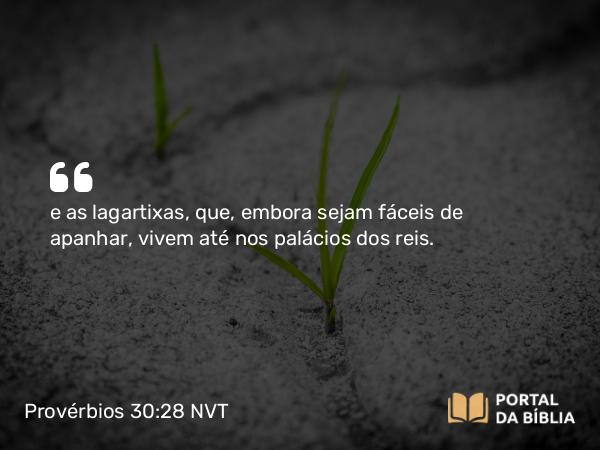 “

e as lagartixas, que, embora sejam fáceis de apanhar, vivem até nos palácios dos reis.

Provérbios 30:28 NVT

PORTAL DA BÍBLIA